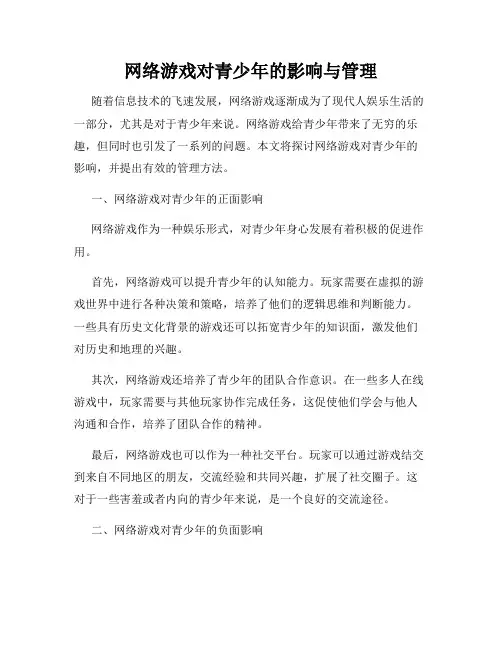 网络游戏对青少年的影响与管理

随着信息技术的飞速发展，网络游戏逐渐成为了现代人娱乐生活的一部分，尤其是对于青少年来说。网络游戏给青少年带来了无穷的乐趣，但同时也引发了一系列的问题。本文将探讨网络游戏对青少年的影响，并提出有效的管理方法。

一、网络游戏对青少年的正面影响

网络游戏作为一种娱乐形式，对青少年身心发展有着积极的促进作用。

首先，网络游戏可以提升青少年的认知能力。玩家需要在虚拟的游戏世界中进行各种决策和策略，培养了他们的逻辑思维和判断能力。一些具有历史文化背景的游戏还可以拓宽青少年的知识面，激发他们对历史和地理的兴趣。

其次，网络游戏还培养了青少年的团队合作意识。在一些多人在线游戏中，玩家需要与其他玩家协作完成任务，这促使他们学会与他人沟通和合作，培养了团队合作的精神。

最后，网络游戏也可以作为一种社交平台。玩家可以通过游戏结交到来自不同地区的朋友，交流经验和共同兴趣，扩展了社交圈子。这对于一些害羞或者内向的青少年来说，是一个良好的交流途径。

二、网络游戏对青少年的负面影响